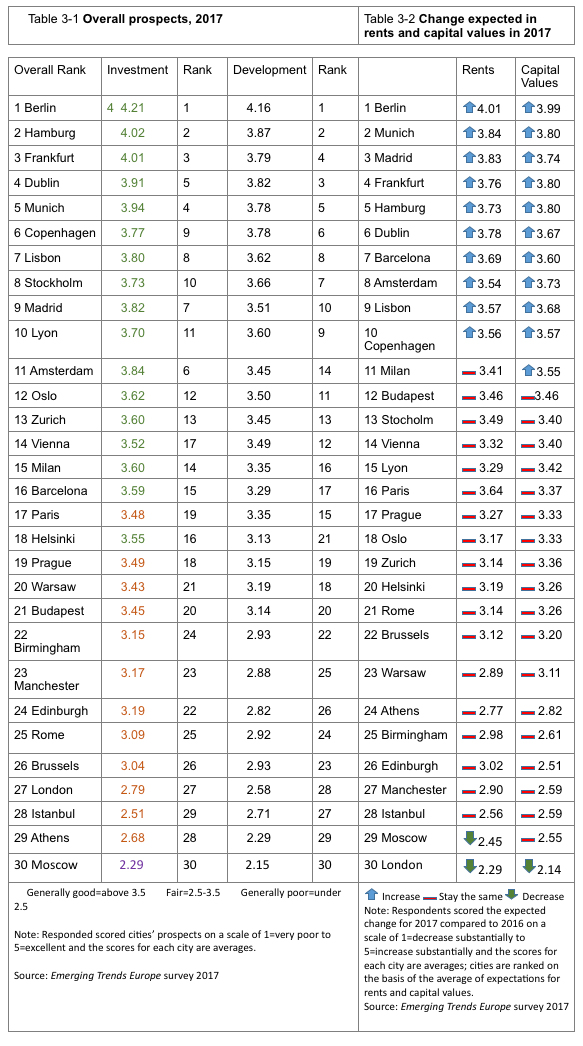 Table 3-1 **Overall prospects, 2017**

| Overall Rank | Investment | Rank | Development | Rank |
|---|---|---|---|---|
| 1 Berlin | 4 4.21 | 1 | 4.16 | 1 |
| 2 Hamburg | 4.02 | 2 | 3.87 | 2 |
| 3 Frankfurt | 4.01 | 3 | 3.79 | 4 |
| 4 Dublin | 3.91 | 5 | 3.82 | 3 |
| 5 Munich | 3.94 | 4 | 3.78 | 5 |
| 6 Copenhagen | 3.77 | 9 | 3.78 | 6 |
| 7 Lisbon | 3.80 | 8 | 3.62 | 8 |
| 8 Stockholm | 3.73 | 10 | 3.66 | 7 |
| 9 Madrid | 3.82 | 7 | 3.51 | 10 |
| 10 Lyon | 3.70 | 11 | 3.60 | 9 |
| 11 Amsterdam | 3.84 | 6 | 3.45 | 14 |
| 12 Oslo | 3.62 | 12 | 3.50 | 11 |
| 13 Zurich | 3.60 | 13 | 3.45 | 13 |
| 14 Vienna | 3.52 | 17 | 3.49 | 12 |
| 15 Milan | 3.60 | 14 | 3.35 | 16 |
| 16 Barcelona | 3.59 | 15 | 3.29 | 17 |
| 17 Paris | 3.48 | 19 | 3.35 | 15 |
| 18 Helsinki | 3.55 | 16 | 3.13 | 21 |
| 19 Prague | 3.49 | 18 | 3.15 | 19 |
| 20 Warsaw | 3.43 | 21 | 3.19 | 18 |
| 21 Budapest | 3.45 | 20 | 3.14 | 20 |
| 22 Birmingham | 3.15 | 24 | 2.93 | 22 |
| 23 Manchester | 3.17 | 23 | 2.88 | 25 |
| 24 Edinburgh | 3.19 | 22 | 2.82 | 26 |
| 25 Rome | 3.09 | 25 | 2.92 | 24 |
| 26 Brussels | 3.04 | 26 | 2.93 | 23 |
| 27 London | 2.79 | 27 | 2.58 | 28 |
| 28 Istanbul | 2.51 | 29 | 2.71 | 27 |
| 29 Athens | 2.68 | 28 | 2.29 | 29 |
| 30 Moscow | 2.29 | 30 | 2.15 | 30 |

Generally good=above 3.5 Fair=2.5-3.5 Generally poor=under 2.5

Note: Responded scored cities' prospects on a scale of 1=very poor to 5=excellent and the scores for each city are averages.

Source: *Emerging Trends Europe* survey 2017

Table 3-2 **Change expected in rents and capital values in 2017**

| | Rents | Capital Values |
|---|---|---|
| 1 Berlin | 4.01 | 3.99 |
| 2 Munich | 3.84 | 3.80 |
| 3 Madrid | 3.83 | 3.74 |
| 4 Frankfurt | 3.76 | 3.80 |
| 5 Hamburg | 3.73 | 3.80 |
| 6 Dublin | 3.78 | 3.67 |
| 7 Barcelona | 3.69 | 3.60 |
| 8 Amsterdam | 3.54 | 3.73 |
| 9 Lisbon | 3.57 | 3.68 |
| 10 Copenhagen | 3.56 | 3.57 |
| 11 Milan | 3.41 | 3.55 |
| 12 Budapest | 3.46 | 3.46 |
| 13 Stocholm | 3.49 | 3.40 |
| 14 Vienna | 3.32 | 3.40 |
| 15 Lyon | 3.29 | 3.42 |
| 16 Paris | 3.64 | 3.37 |
| 17 Prague | 3.27 | 3.33 |
| 18 Oslo | 3.17 | 3.33 |
| 19 Zurich | 3.14 | 3.36 |
| 20 Helsinki | 3.19 | 3.26 |
| 21 Rome | 3.14 | 3.26 |
| 22 Brussels | 3.12 | 3.20 |
| 23 Warsaw | 2.89 | 3.11 |
| 24 Athens | 2.77 | 2.82 |
| 25 Birmingham | 2.98 | 2.61 |
| 26 Edinburgh | 3.02 | 2.51 |
| 27 Manchester | 2.90 | 2.59 |
| 28 Istanbul | 2.56 | 2.59 |
| 29 Moscow | 2.45 | 2.55 |
| 30 London | 2.29 | 2.14 |

Increase Stay the same Decrease
Note: Respondents scored the expected change for 2017 compared to 2016 on a scale of 1=decrease substantially to 5=increase substantially and the scores for each city are averages; cities are ranked on the basis of the average of expectations for rents and capital values.
Source: *Emerging Trends Europe* survey 2017